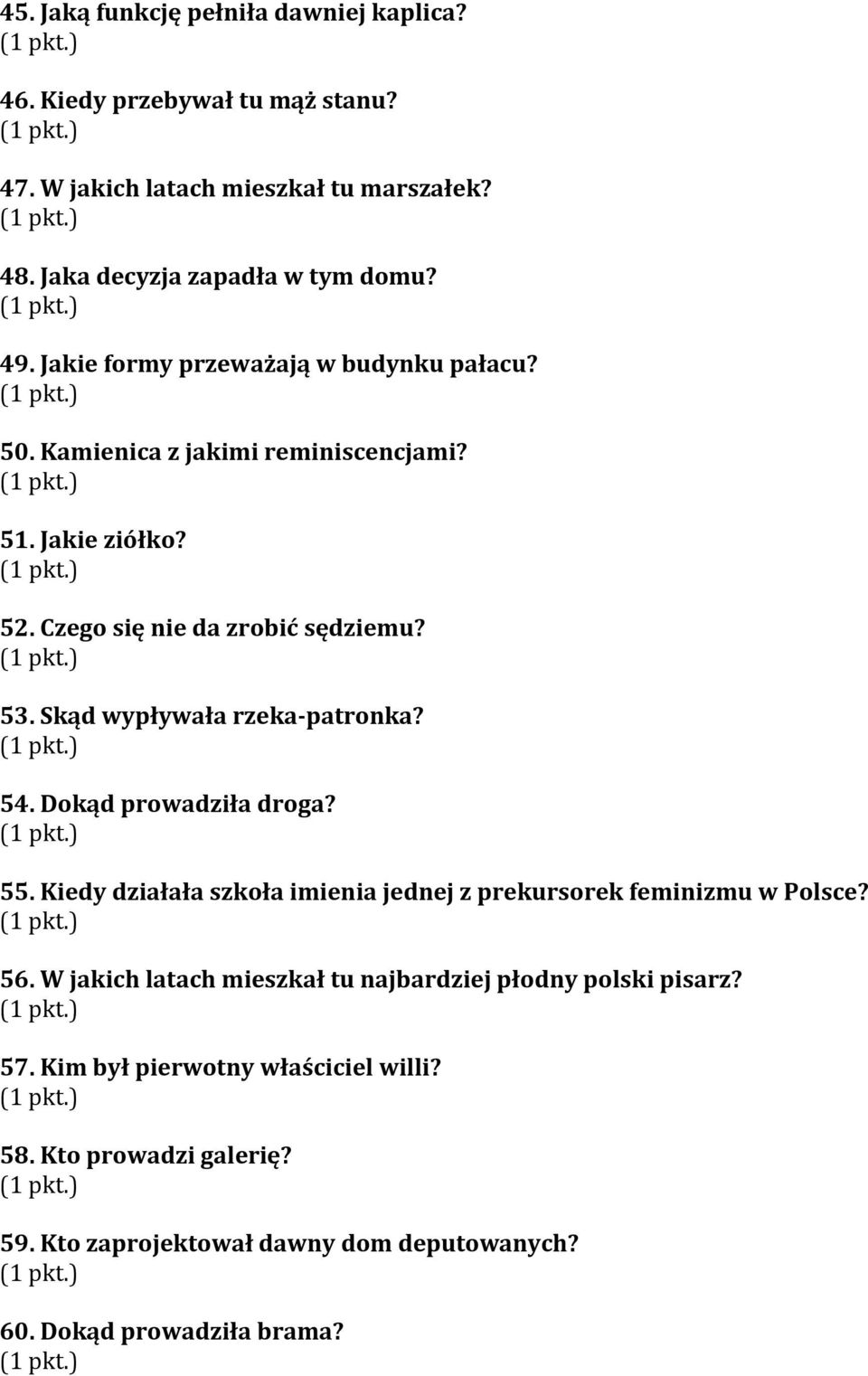 45. Jaką funkcję pełniła dawniej kaplica?
(1 pkt.)

46. Kiedy przebywał tu mąż stanu?
(1 pkt.)

47. W jakich latach mieszkał tu marszałek?
(1 pkt.)

48. Jaka decyzja zapadła w tym domu?
(1 pkt.)

49. Jakie formy przeważają w budynku pałacu?
(1 pkt.)

50. Kamienica z jakimi reminiscencjami?
(1 pkt.)

51. Jakie ziółko?
(1 pkt.)

52. Czego się nie da zrobić sędziemu?
(1 pkt.)

53. Skąd wypływała rzeka-patronka?
(1 pkt.)

54. Dokąd prowadziła droga?
(1 pkt.)

55. Kiedy działała szkoła imienia jednej z prekursorek feminizmu w Polsce?
(1 pkt.)

56. W jakich latach mieszkał tu najbardziej płodny polski pisarz?
(1 pkt.)

57. Kim był pierwotny właściciel willi?
(1 pkt.)

58. Kto prowadzi galerię?
(1 pkt.)

59. Kto zaprojektował dawny dom deputowanych?
(1 pkt.)

60. Dokąd prowadziła brama?
(1 pkt.)